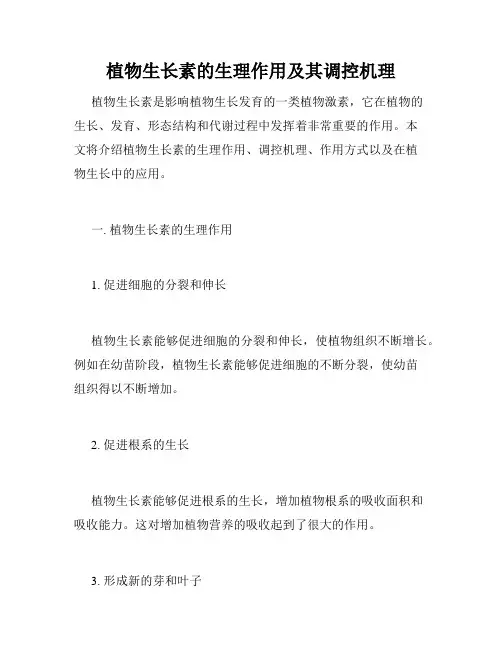 植物生长素的生理作用及其调控机理

植物生长素是影响植物生长发育的一类植物激素，它在植物的生长、发育、形态结构和代谢过程中发挥着非常重要的作用。本文将介绍植物生长素的生理作用、调控机理、作用方式以及在植物生长中的应用。

一. 植物生长素的生理作用

1. 促进细胞的分裂和伸长

植物生长素能够促进细胞的分裂和伸长，使植物组织不断增长。例如在幼苗阶段，植物生长素能够促进细胞的不断分裂，使幼苗组织得以不断增加。

2. 促进根系的生长

植物生长素能够促进根系的生长，增加植物根系的吸收面积和吸收能力。这对增加植物营养的吸收起到了很大的作用。

3. 形成新的芽和叶子